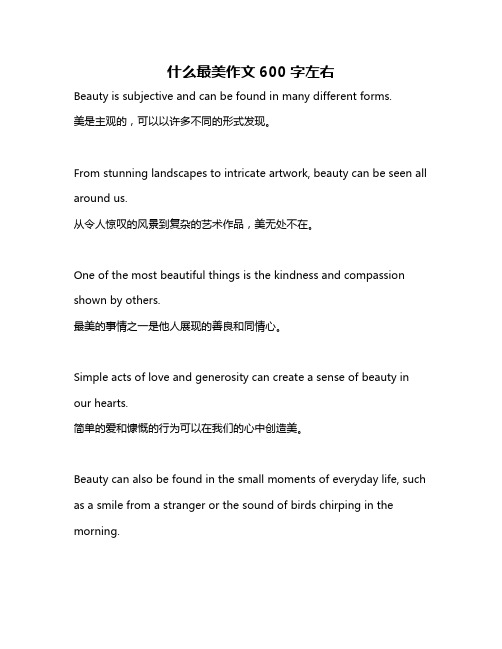 什么最美作文 600 字左右

Beauty is subjective and can be found in many different forms.
美是主观的，可以以许多不同的形式发现。

From stunning landscapes to intricate artwork, beauty can be seen all around us.
从令人惊叹的风景到复杂的艺术作品，美无处不在。

One of the most beautiful things is the kindness and compassion shown by others.
最美的事情之一是他人展现的善良和同情心。

Simple acts of love and generosity can create a sense of beauty in our hearts.
简单的爱和慷慨的行为可以在我们的心中创造美。

Beauty can also be found in the small moments of everyday life, such as a smile from a stranger or the sound of birds chirping in the morning.